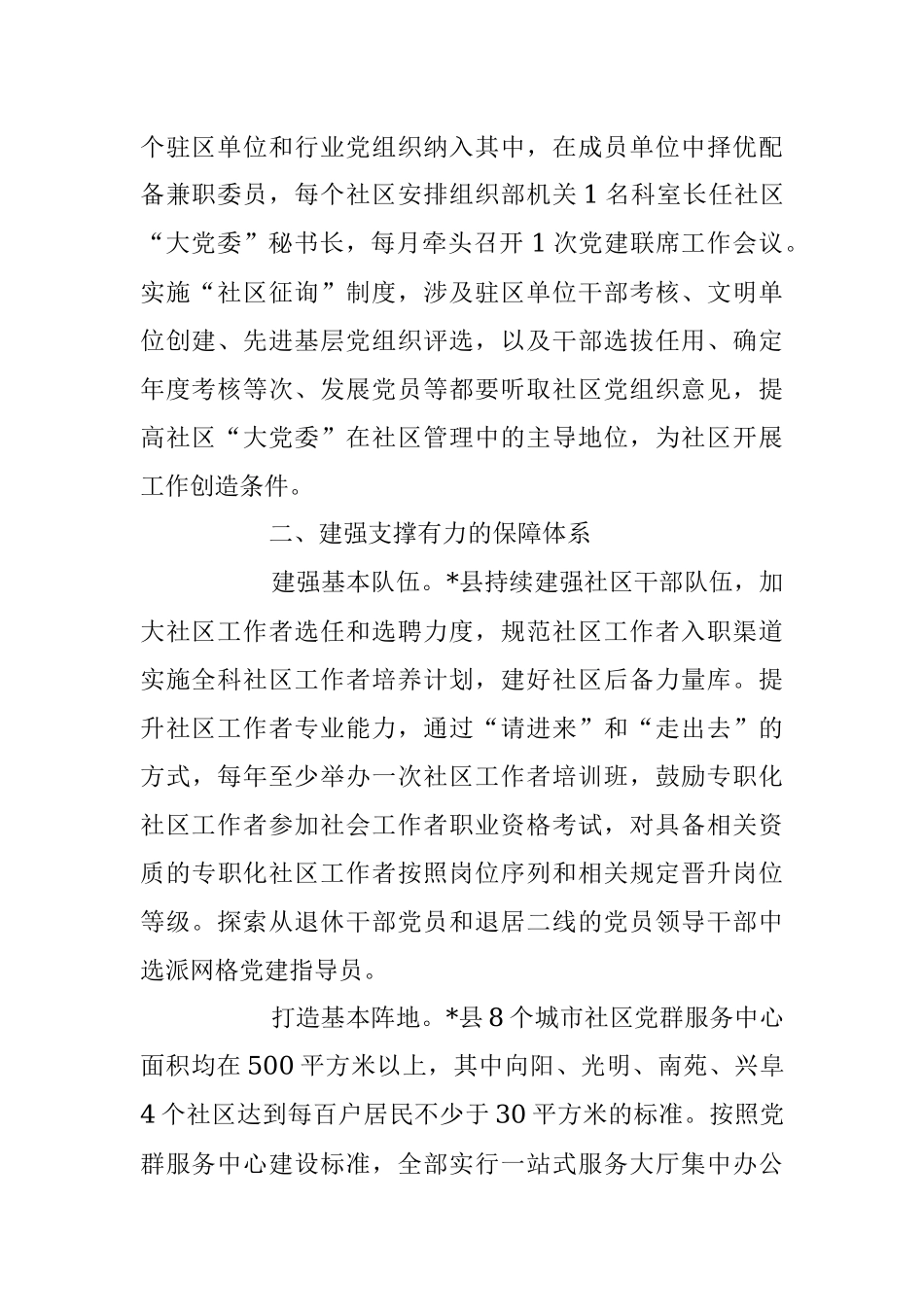 个驻区单位和行业党组织纳入其中，在成员单位中择优配备兼职委员，每个社区安排组织部机关1名科室长任社区“大党委”秘书长，每月牵头召开1次党建联席工作会议。实施“社区征询”制度，涉及驻区单位干部考核、文明单位创建、先进基层党组织评选，以及干部选拔任用、确定年度考核等次、发展党员等都要听取社区党组织意见，提高社区“大党委”在社区管理中的主导地位，为社区开展工作创造条件。

二、建强支撑有力的保障体系

建强基本队伍。*县持续建强社区干部队伍，加大社区工作者选任和选聘力度，规范社区工作者入职渠道实施全科社区工作者培养计划，建好社区后备力量库。提升社区工作者专业能力，通过“请进来”和“走出去”的方式，每年至少举办一次社区工作者培训班，鼓励专职化社区工作者参加社会工作者职业资格考试，对具备相关资质的专职化社区工作者按照岗位序列和相关规定晋升岗位等级。探索从退休干部党员和退居二线的党员领导干部中选派网格党建指导员。

打造基本阵地。*县8个城市社区党群服务中心面积均在500平方米以上，其中向阳、光明、南苑、兴阜4个社区达到每百户居民不少于30平方米的标准。按照党群服务中心建设标准，全部实行一站式服务大厅集中办公